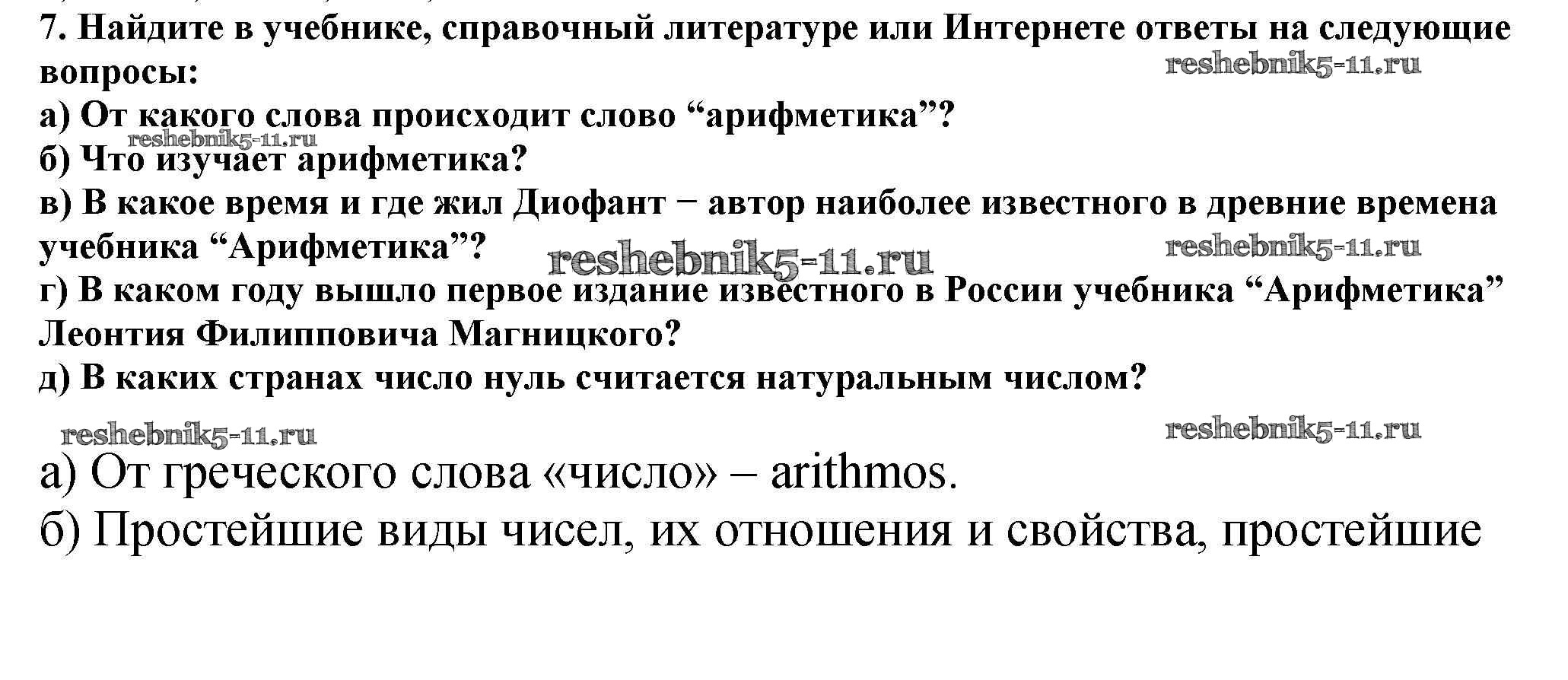 7. Найдите в учебнике, справочный литературе или Интернете ответы на следующие вопросы:

а) От какого слова происходит слово "арифметика"?
б) Что изучает арифметика?
в) В какое время и где жил Диофант − автор наиболее известного в древние времена учебника "Арифметика"?
г) В каком году вышло первое издание известного в России учебника "Арифметика" Леонтия Филипповича Магницкого?
д) В каких странах число нуль считается натуральным числом?

а) От греческого слова «число» – arithmos.
б) Простейшие виды чисел, их отношения и свойства, простейшие

reshebnik5-11.ru